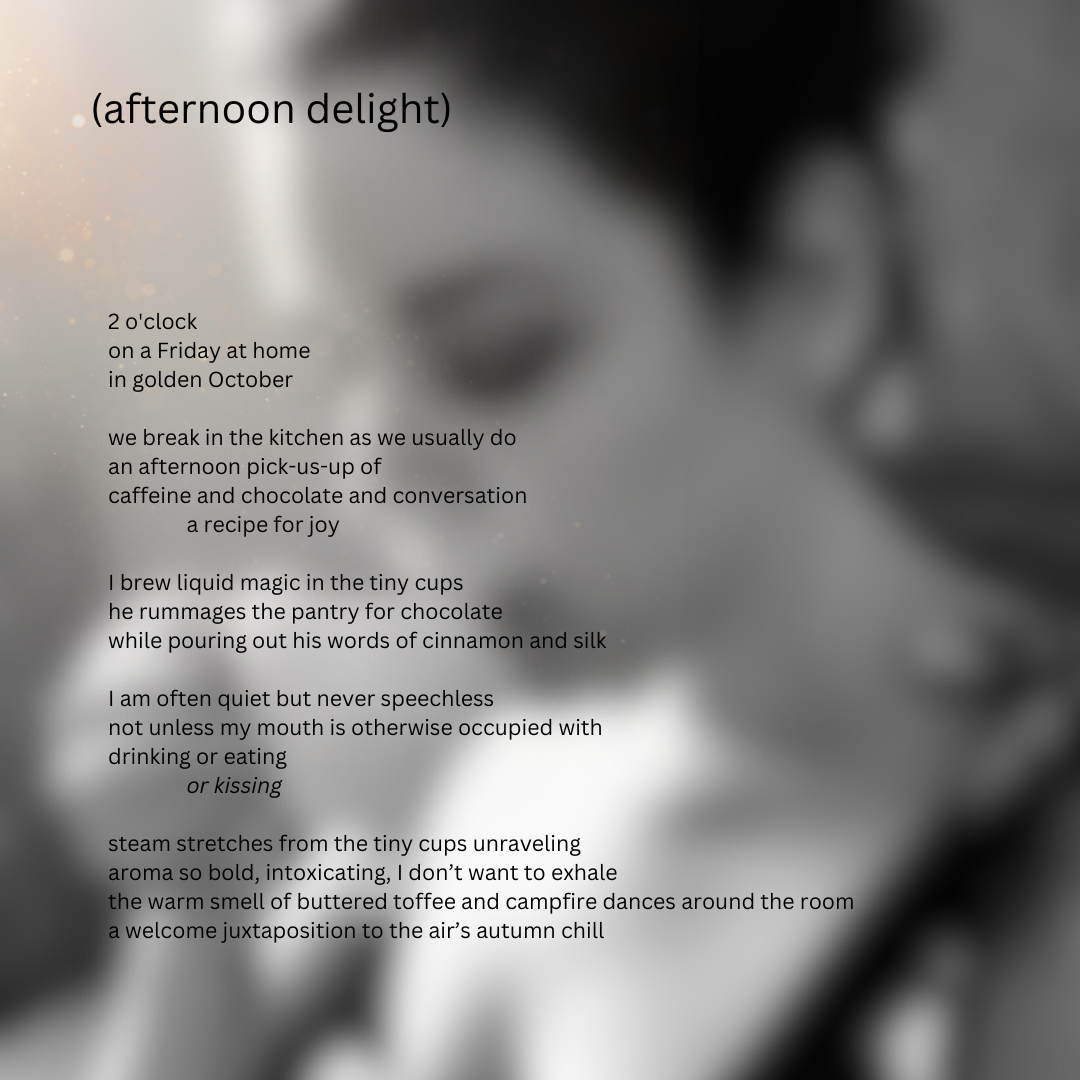 (afternoon delight)

2 o'clock
on a Friday at home
in golden October

we break in the kitchen as we usually do
an afternoon pick-us-up of
caffeine and chocolate and conversation
a recipe for joy

I brew liquid magic in the tiny cups
he rummages the pantry for chocolate
while pouring out his words of cinnamon and silk

I am often quiet but never speechless
not unless my mouth is otherwise occupied with
drinking or eating
or kissing

steam stretches from the tiny cups unraveling
aroma so bold, intoxicating, I don't want to exhale
the warm smell of buttered toffee and campfire dances around the room
a welcome juxtaposition to the air's autumn chill